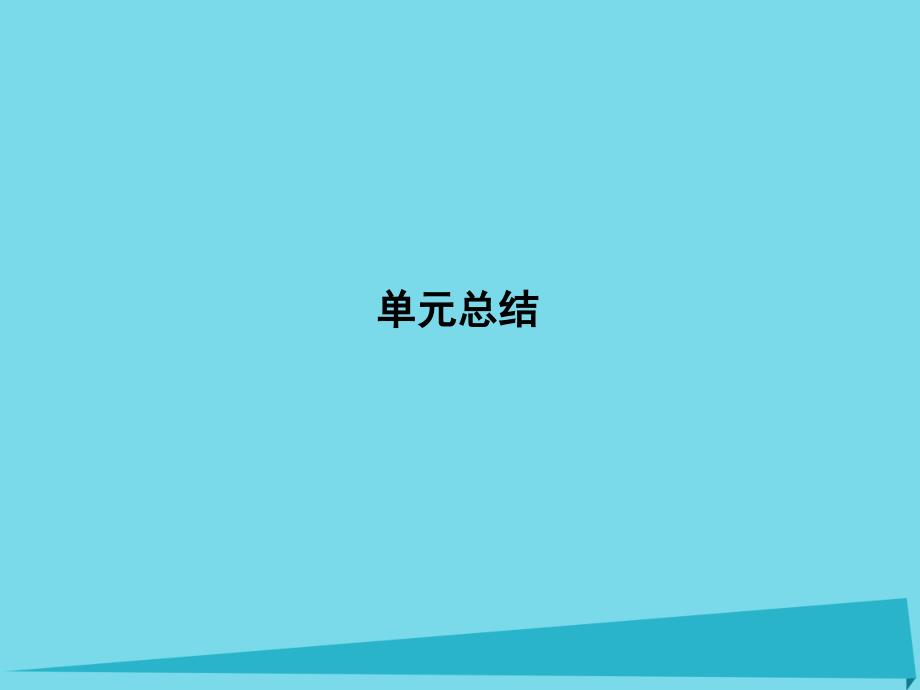 单元总结